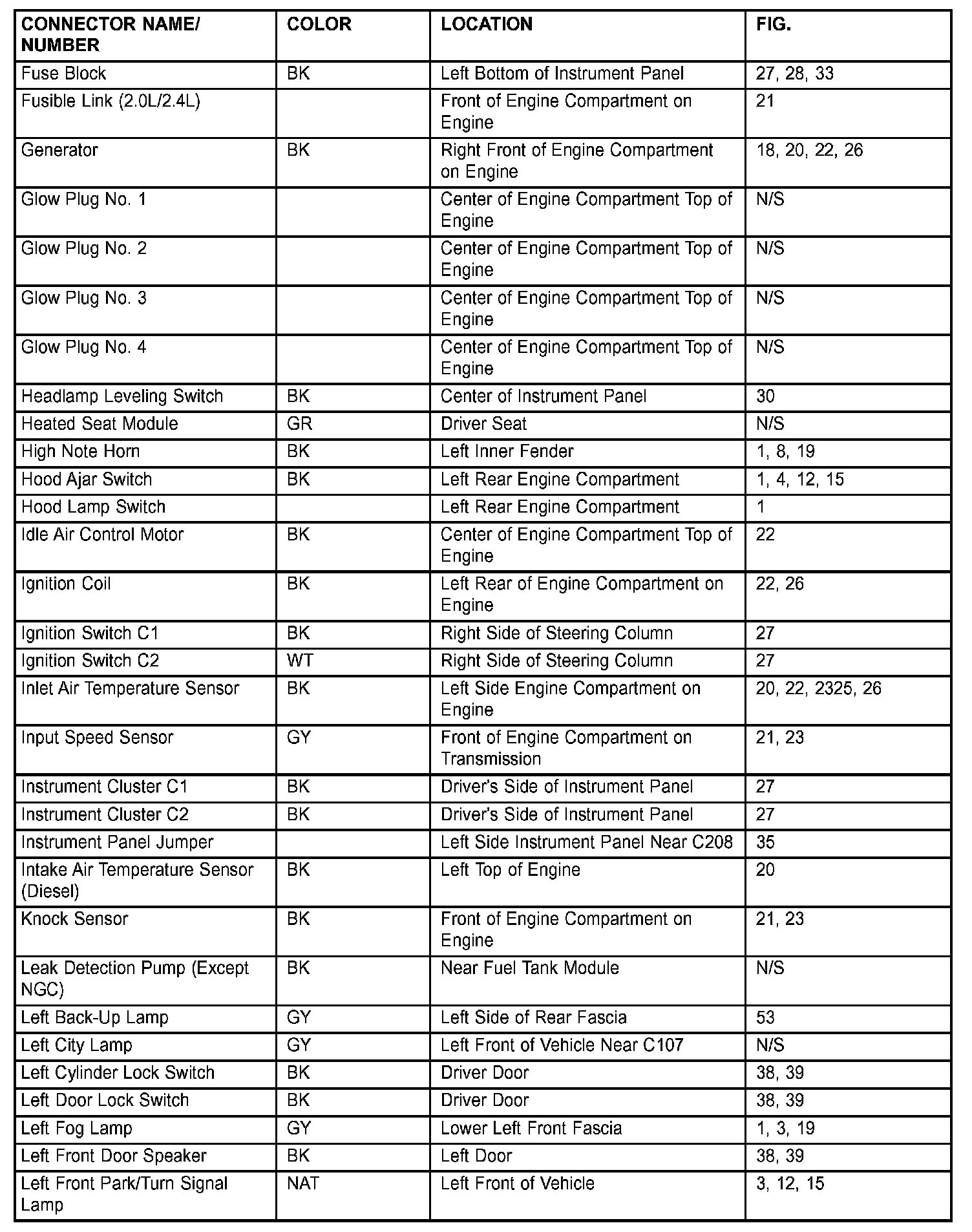 | CONNECTOR NAME/ NUMBER | COLOR | LOCATION | FIG. |
|---|---|---|---|
| Fuse Block | BK | Left Bottom of Instrument Panel | 27, 28, 33 |
| Fusible Link (2.0L/2.4L) | | Front of Engine Compartment on Engine | 21 |
| Generator | BK | Right Front of Engine Compartment on Engine | 18, 20, 22, 26 |
| Glow Plug No. 1 | | Center of Engine Compartment Top of Engine | N/S |
| Glow Plug No. 2 | | Center of Engine Compartment Top of Engine | N/S |
| Glow Plug No. 3 | | Center of Engine Compartment Top of Engine | N/S |
| Glow Plug No. 4 | | Center of Engine Compartment Top of Engine | N/S |
| Headlamp Leveling Switch | BK | Center of Instrument Panel | 30 |
| Heated Seat Module | GR | Driver Seat | N/S |
| High Note Horn | BK | Left Inner Fender | 1, 8, 19 |
| Hood Ajar Switch | BK | Left Rear Engine Compartment | 1, 4, 12, 15 |
| Hood Lamp Switch | | Left Rear Engine Compartment | 1 |
| Idle Air Control Motor | BK | Center of Engine Compartment Top of Engine | 22 |
| Ignition Coil | BK | Left Rear of Engine Compartment on Engine | 22, 26 |
| Ignition Switch C1 | BK | Right Side of Steering Column | 27 |
| Ignition Switch C2 | WT | Right Side of Steering Column | 27 |
| Inlet Air Temperature Sensor | BK | Left Side Engine Compartment on Engine | 20, 22, 2325, 26 |
| Input Speed Sensor | GY | Front of Engine Compartment on Transmission | 21, 23 |
| Instrument Cluster C1 | BK | Driver's Side of Instrument Panel | 27 |
| Instrument Cluster C2 | BK | Driver's Side of Instrument Panel | 27 |
| Instrument Panel Jumper | | Left Side Instrument Panel Near C208 | 35 |
| Intake Air Temperature Sensor (Diesel) | BK | Left Top of Engine | 20 |
| Knock Sensor | BK | Front of Engine Compartment on Engine | 21, 23 |
| Leak Detection Pump (Except NGC) | BK | Near Fuel Tank Module | N/S |
| Left Back-Up Lamp | GY | Left Side of Rear Fascia | 53 |
| Left City Lamp | GY | Left Front of Vehicle Near C107 | N/S |
| Left Cylinder Lock Switch | BK | Driver Door | 38, 39 |
| Left Door Lock Switch | BK | Driver Door | 38, 39 |
| Left Fog Lamp | GY | Lower Left Front Fascia | 1, 3, 19 |
| Left Front Door Speaker | BK | Left Door | 38, 39 |
| Left Front Park/Turn Signal Lamp | NAT | Left Front of Vehicle | 3, 12, 15 |